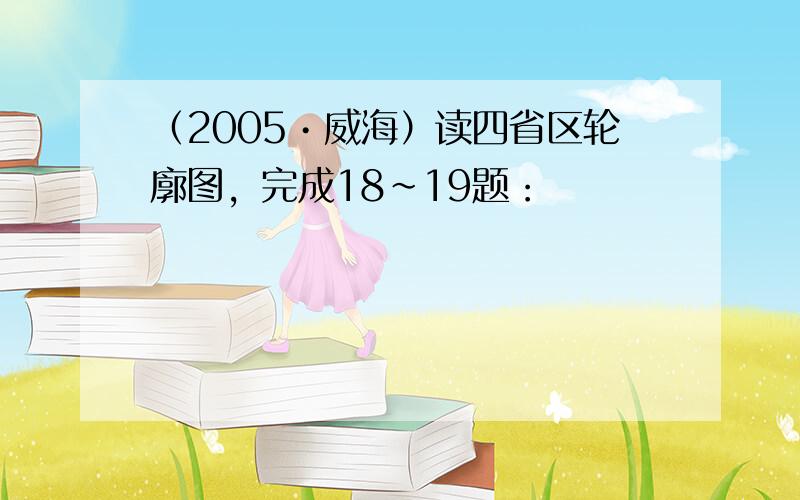 （2005·威海）读四省区轮廓图，完成18~19题：